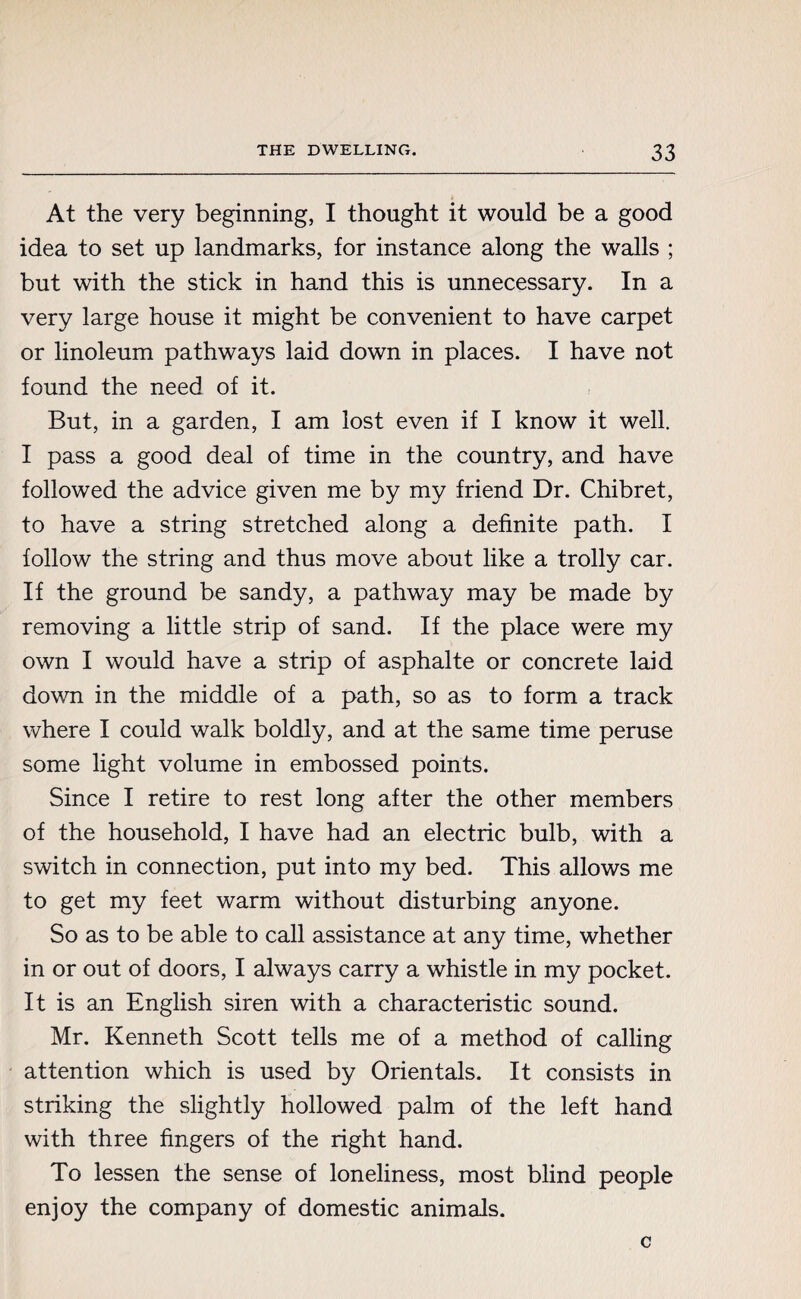 THE DWELLING. 33

At the very beginning, I thought it would be a good idea to set up landmarks, for instance along the walls ; but with the stick in hand this is unnecessary. In a very large house it might be convenient to have carpet or linoleum pathways laid down in places. I have not found the need of it.

But, in a garden, I am lost even if I know it well. I pass a good deal of time in the country, and have followed the advice given me by my friend Dr. Chibret, to have a string stretched along a definite path. I follow the string and thus move about like a trolly car. If the ground be sandy, a pathway may be made by removing a little strip of sand. If the place were my own I would have a strip of asphalte or concrete laid down in the middle of a path, so as to form a track where I could walk boldly, and at the same time peruse some light volume in embossed points.

Since I retire to rest long after the other members of the household, I have had an electric bulb, with a switch in connection, put into my bed. This allows me to get my feet warm without disturbing anyone.

So as to be able to call assistance at any time, whether in or out of doors, I always carry a whistle in my pocket. It is an English siren with a characteristic sound.

Mr. Kenneth Scott tells me of a method of calling attention which is used by Orientals. It consists in striking the slightly hollowed palm of the left hand with three fingers of the right hand.

To lessen the sense of loneliness, most blind people enjoy the company of domestic animals.

C